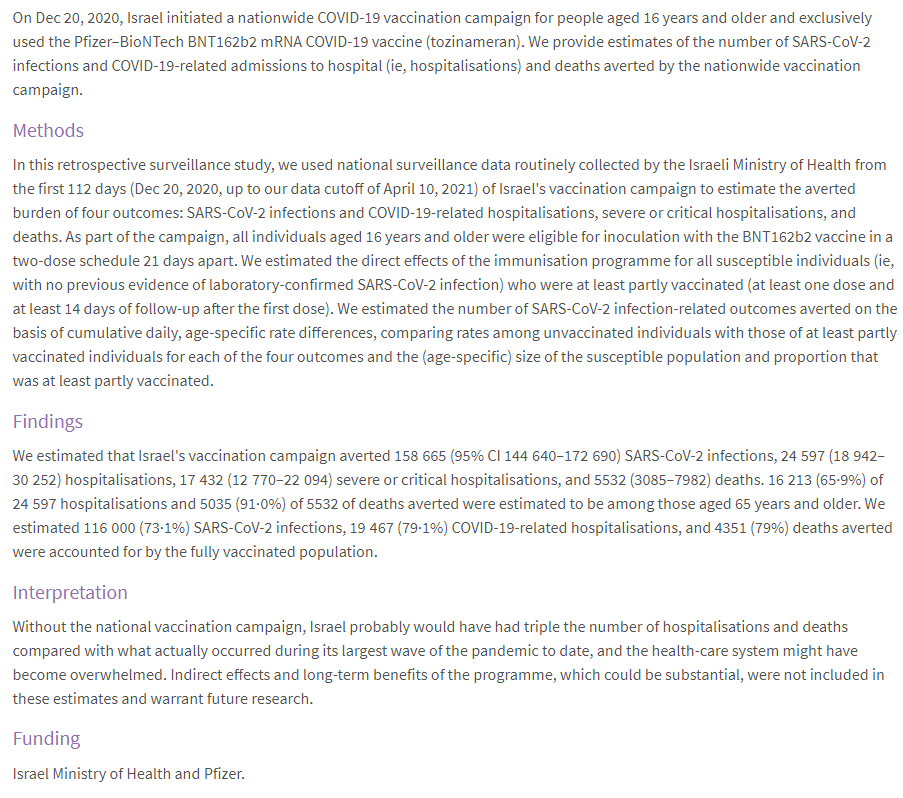 On Dec 20, 2020, Israel initiated a nationwide COVID-19 vaccination campaign for people aged 16 years and older and exclusively used the Pfizer–BioNTech BNT162b2 mRNA COVID-19 vaccine (tozinameran). We provide estimates of the number of SARS-CoV-2 infections and COVID-19-related admissions to hospital (ie, hospitalisations) and deaths averted by the nationwide vaccination campaign.

Methods

In this retrospective surveillance study, we used national surveillance data routinely collected by the Israeli Ministry of Health from the first 112 days (Dec 20, 2020, up to our data cutoff of April 10, 2021) of Israel's vaccination campaign to estimate the averted burden of four outcomes: SARS-CoV-2 infections and COVID-19-related hospitalisations, severe or critical hospitalisations, and deaths. As part of the campaign, all individuals aged 16 years and older were eligible for inoculation with the BNT162b2 vaccine in a two-dose schedule 21 days apart. We estimated the direct effects of the immunisation programme for all susceptible individuals (ie, with no previous evidence of laboratory-confirmed SARS-CoV-2 infection) who were at least partly vaccinated (at least one dose and at least 14 days of follow-up after the first dose). We estimated the number of SARS-CoV-2 infection-related outcomes averted on the basis of cumulative daily, age-specific rate differences, comparing rates among unvaccinated individuals with those of at least partly vaccinated individuals for each of the four outcomes and the (age-specific) size of the susceptible population and proportion that was at least partly vaccinated.

Findings

We estimated that Israel's vaccination campaign averted 158 665 (95% CI 144 640–172 690) SARS-CoV-2 infections, 24 597 (18 942–30 252) hospitalisations, 17 432 (12 770–22 094) severe or critical hospitalisations, and 5532 (3085–7982) deaths. 16 213 (65·9%) of 24 597 hospitalisations and 5035 (91·0%) of 5532 of deaths averted were estimated to be among those aged 65 years and older. We estimated 116 000 (73·1%) SARS-CoV-2 infections, 19 467 (79·1%) COVID-19-related hospitalisations, and 4351 (79%) deaths averted were accounted for by the fully vaccinated population.

Interpretation

Without the national vaccination campaign, Israel probably would have had triple the number of hospitalisations and deaths compared with what actually occurred during its largest wave of the pandemic to date, and the health-care system might have become overwhelmed. Indirect effects and long-term benefits of the programme, which could be substantial, were not included in these estimates and warrant future research.

Funding

Israel Ministry of Health and Pfizer.